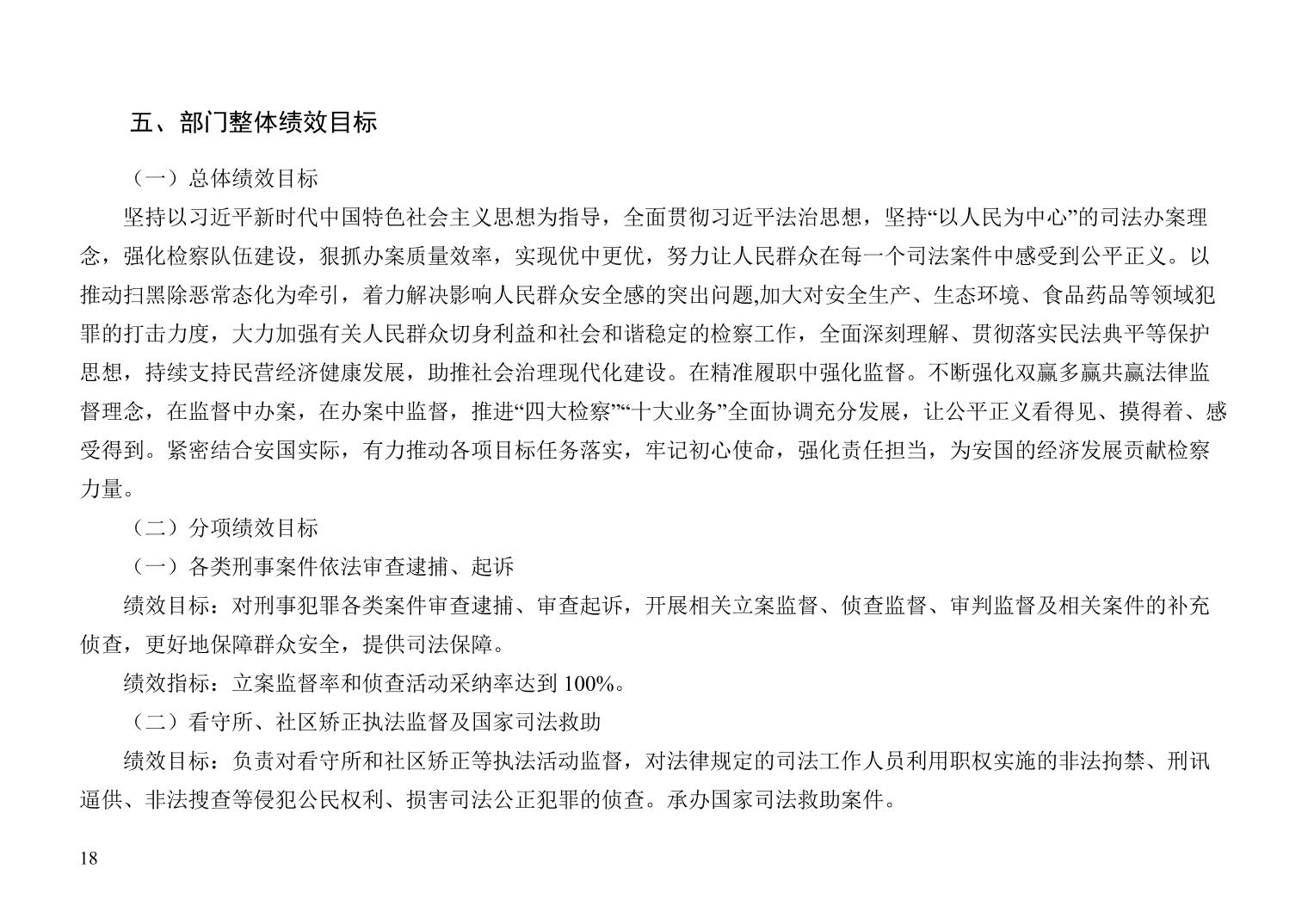 五、部门整体绩效目标

（一）总体绩效目标

坚持以习近平新时代中国特色社会主义思想为指导，全面贯彻习近平法治思想，坚持“以人民为中心”的司法办案理念，强化检察队伍建设，狠抓办案质量效率，实现优中更优，努力让人民群众在每一个司法案件中感受到公平正义。以推动扫黑除恶常态化为牵引，着力解决影响人民群众安全感的突出问题,加大对安全生产、生态环境、食品药品等领域犯罪的打击力度，大力加强有关人民群众切身利益和社会和谐稳定的检察工作，全面深刻理解、贯彻落实民法典平等保护思想，持续支持民营经济健康发展，助推社会治理现代化建设。在精准履职中强化监督。不断强化双赢多赢共赢法律监督理念，在监督中办案，在办案中监督，推进“四大检察”“十大业务”全面协调充分发展，让公平正义看得见、摸得着、感受得到。紧密结合安国实际，有力推动各项目标任务落实，牢记初心使命，强化责任担当，为安国的经济发展贡献检察力量。

（二）分项绩效目标

（一）各类刑事案件依法审查逮捕、起诉

绩效目标：对刑事犯罪各类案件审查逮捕、审查起诉，开展相关立案监督、侦查监督、审判监督及相关案件的补充侦查，更好地保障群众安全，提供司法保障。

绩效指标：立案监督率和侦查活动采纳率达到 100%。

（二）看守所、社区矫正执法监督及国家司法救助

绩效目标：负责对看守所和社区矫正等执法活动监督，对法律规定的司法工作人员利用职权实施的非法拘禁、刑讯逼供、非法搜查等侵犯公民权利、损害司法公正犯罪的侦查。承办国家司法救助案件。

18